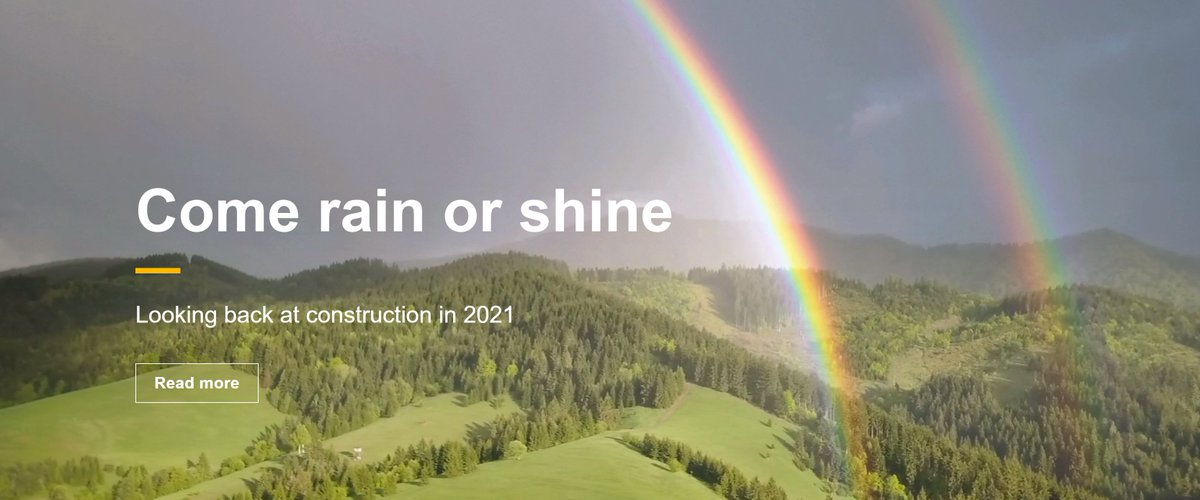 Come rain or shine

Looking back at construction in 2021

Read more